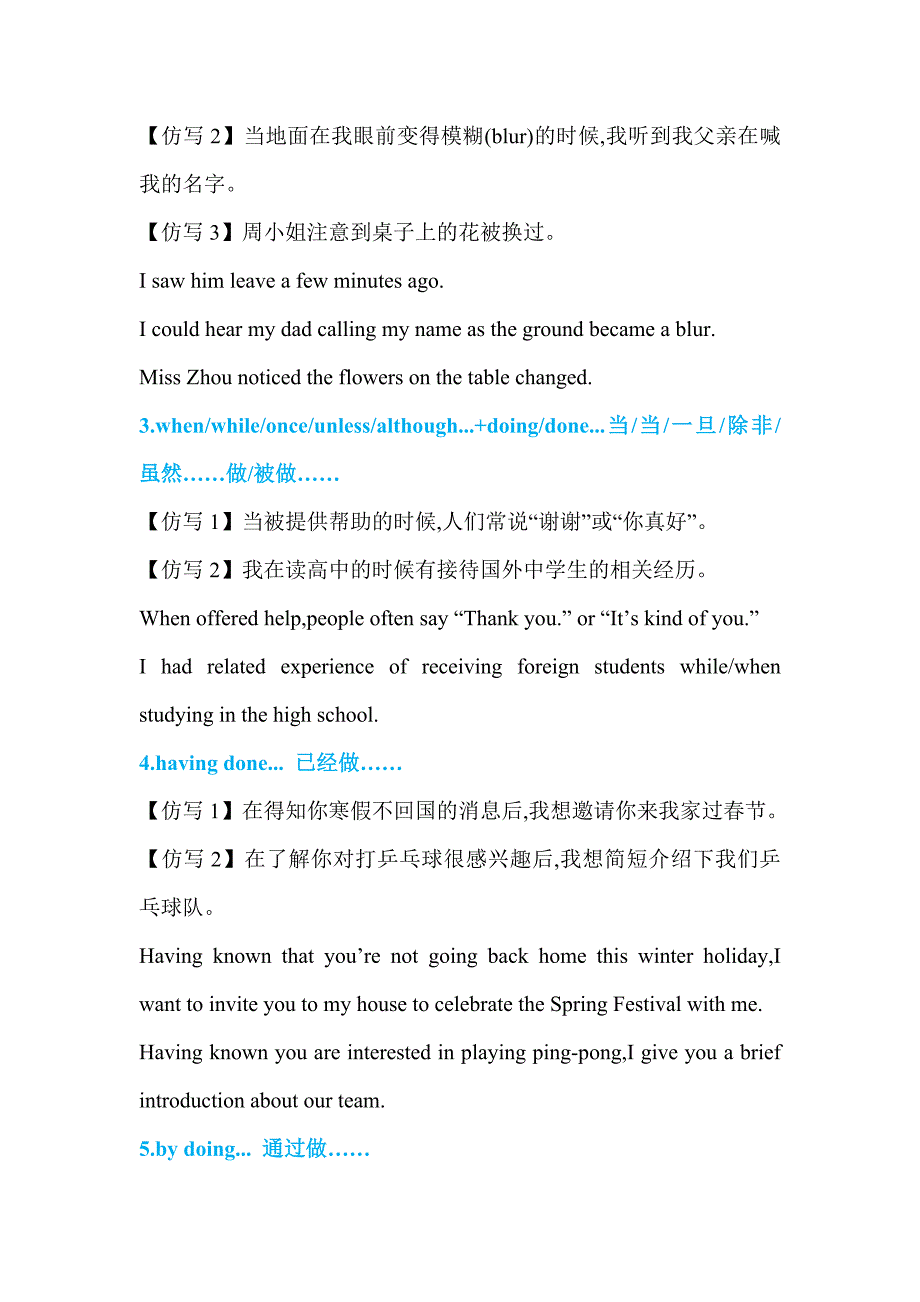 【仿写 2】当地面在我眼前变得模糊(blur)的时候,我听到我父亲在喊我的名字。

【仿写 3】周小姐注意到桌子上的花被换过。

I saw him leave a few minutes ago.

I could hear my dad calling my name as the ground became a blur.

Miss Zhou noticed the flowers on the table changed.

3.when/while/once/unless/although...+doing/done...当/当/一旦/除非/虽然……做/被做……

【仿写 1】当被提供帮助的时候,人们常说“谢谢”或“你真好”。

【仿写 2】我在读高中的时候有接待国外中学生的相关经历。

When offered help,people often say “Thank you.” or “It’s kind of you.”

I had related experience of receiving foreign students while/when studying in the high school.

4.having done... 已经做……

【仿写 1】在得知你寒假不回国的消息后,我想邀请你来我家过春节。

【仿写 2】在了解你对打乒乓球很感兴趣后,我想简短介绍下我们乒乓球队。

Having known that you’re not going back home this winter holiday,I want to invite you to my house to celebrate the Spring Festival with me.

Having known you are interested in playing ping-pong,I give you a brief introduction about our team.

5.by doing... 通过做……